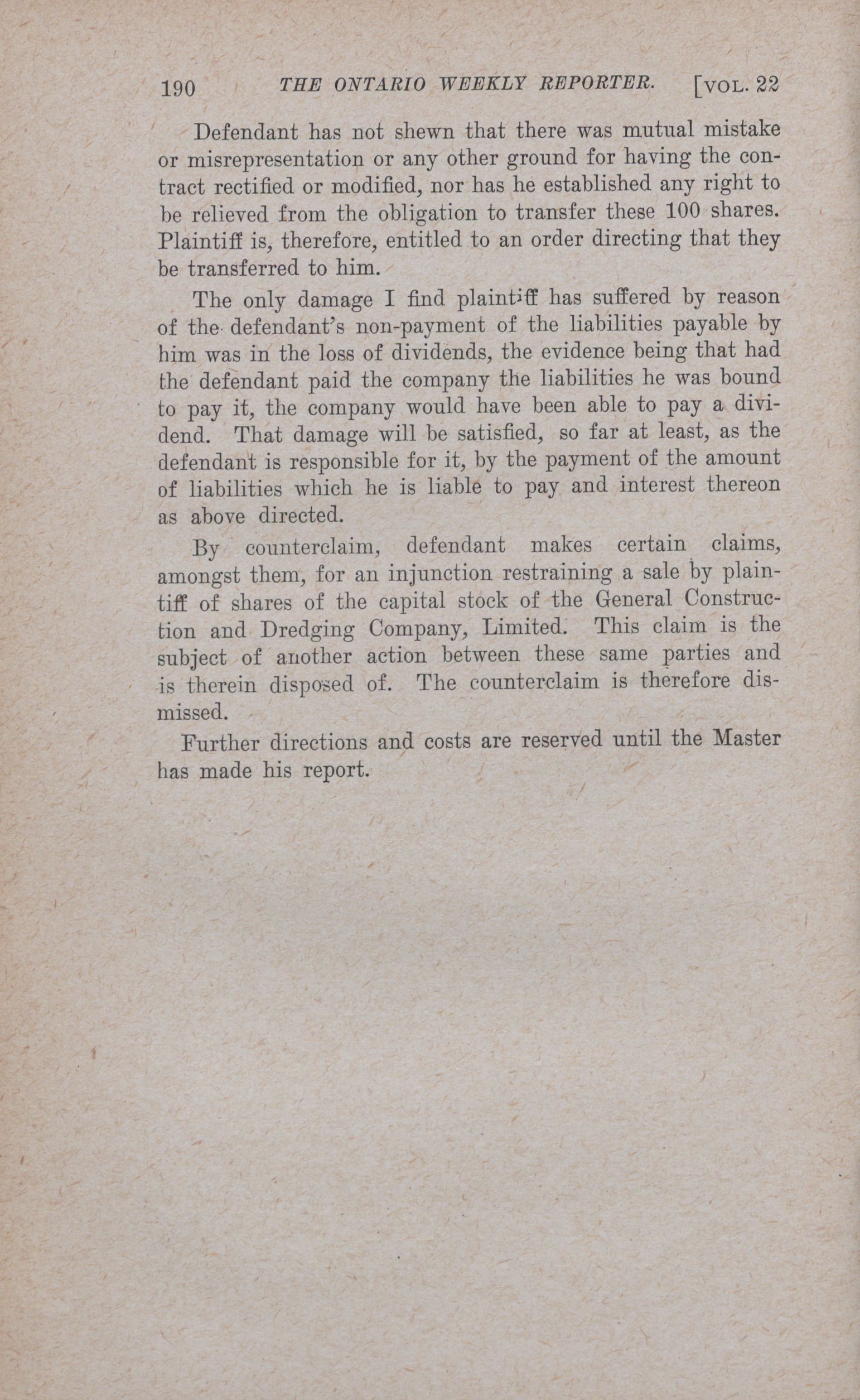 190 THE ONTARIO WEEKLY REPORTER. [VOL. 22

Defendant has not shewn that there was mutual mistake or misrepresentation or any other ground for having the contract rectified or modified, nor has he established any right to be relieved from the obligation to transfer these 100 shares. Plaintiff is, therefore, entitled to an order directing that they be transferred to him.

The only damage I find plaintiff has suffered by reason of the defendant's non-payment of the liabilities payable by him was in the loss of dividends, the evidence being that had the defendant paid the company the liabilities he was bound to pay it, the company would have been able to pay a dividend. That damage will be satisfied, so far at least, as the defendant is responsible for it, by the payment of the amount of liabilities which he is liable to pay and interest thereon as above directed.

By counterclaim, defendant makes certain claims, amongst them, for an injunction restraining a sale by plaintiff of shares of the capital stock of the General Construction and Dredging Company, Limited. This claim is the subject of another action between these same parties and is therein disposed of. The counterclaim is therefore dismissed.

Further directions and costs are reserved until the Master has made his report.